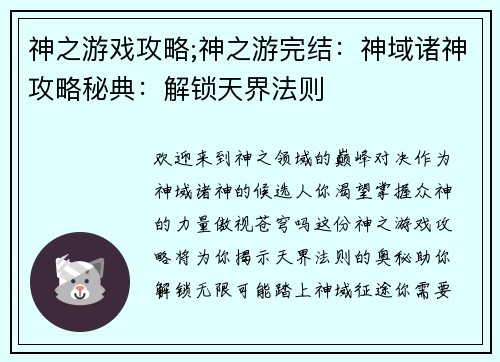 神之游戏攻略;神之游完结：神域诸神攻略秘典：解锁天界法则

欢迎来到神之领域的巅峰对决作为神域诸神的候选人你渴望掌握众神的力量傲视苍穹吗这份神之游戏攻略将为你揭示天界法则的奥秘助你解锁无限可能踏上神域征途你需要